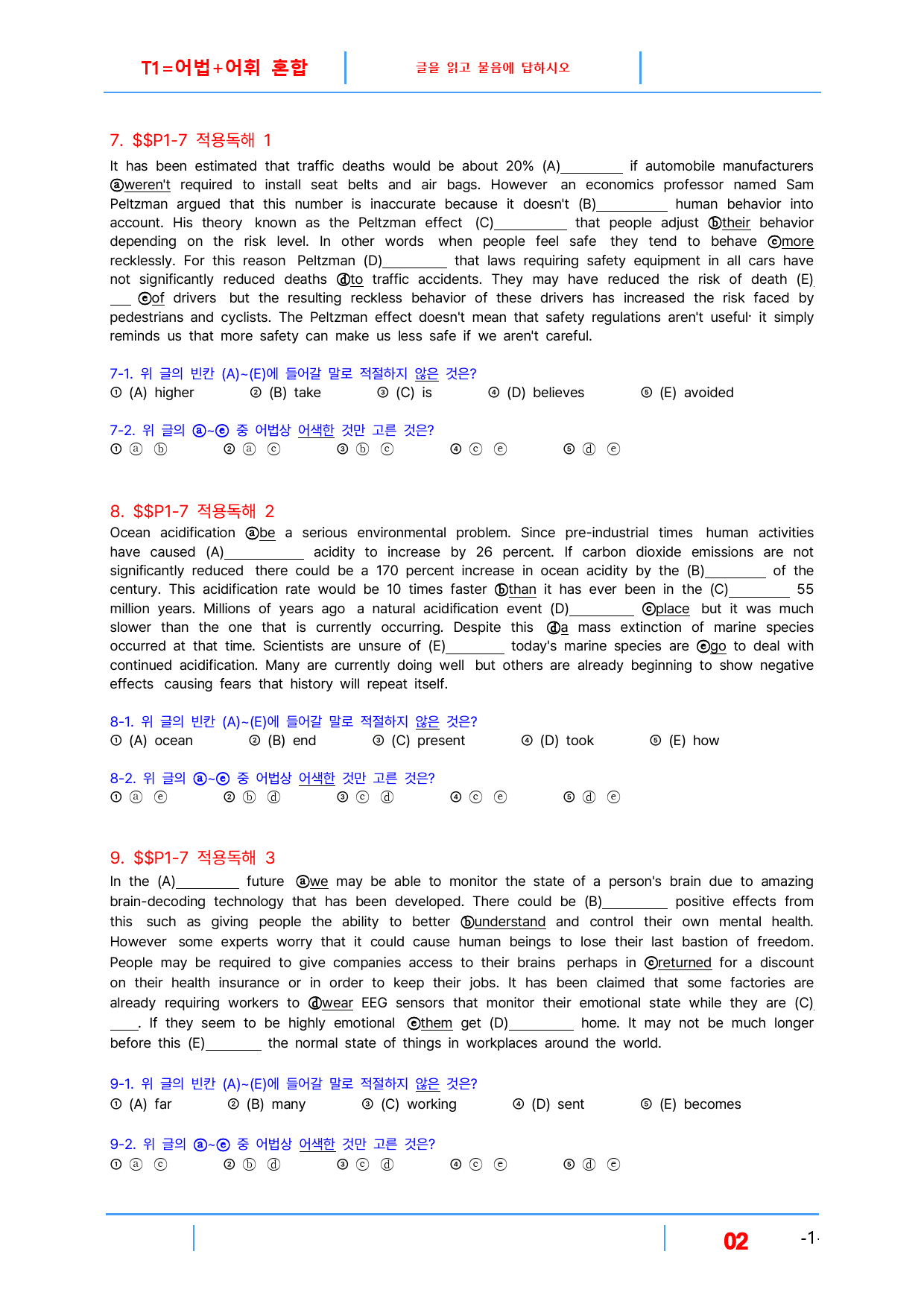 T1=어법+어휘 혼합

글을 읽고 물음에 답하시오

7. $$P1-7 적용독해 1

It has been estimated that traffic deaths would be about 20% (A)____ if automobile manufacturers ⓐweren't required to install seat belts and air bags. However an economics professor named Sam Peltzman argued that this number is inaccurate because it doesn't (B)____ human behavior into account. His theory known as the Peltzman effect (C)____ that people adjust ⓑtheir behavior depending on the risk level. In other words when people feel safe they tend to behave ⓒmore recklessly. For this reason Peltzman (D)____ that laws requiring safety equipment in all cars have not significantly reduced deaths ⓓto traffic accidents. They may have reduced the risk of death (E)____ ⓔof drivers but the resulting reckless behavior of these drivers has increased the risk faced by pedestrians and cyclists. The Peltzman effect doesn't mean that safety regulations aren't useful· it simply reminds us that more safety can make us less safe if we aren't careful.

7-1. 위 글의 빈칸 (A)~(E)에 들어갈 말로 적절하지 않은 것은?
① (A) higher ② (B) take ③ (C) is ④ (D) believes ⑤ (E) avoided

7-2. 위 글의 ⓐ~ⓔ 중 어법상 어색한 것만 고른 것은?
① ⓐ ⓑ ② ⓐ ⓒ ③ ⓑ ⓒ ④ ⓒ ⓔ ⑤ ⓓ ⓔ

8. $$P1-7 적용독해 2

Ocean acidification ⓐbe a serious environmental problem. Since pre-industrial times human activities have caused (A)____ acidity to increase by 26 percent. If carbon dioxide emissions are not significantly reduced there could be a 170 percent increase in ocean acidity by the (B)____ of the century. This acidification rate would be 10 times faster ⓑthan it has ever been in the (C)____ 55 million years. Millions of years ago a natural acidification event (D)____ ⓒplace but it was much slower than the one that is currently occurring. Despite this ⓓa mass extinction of marine species occurred at that time. Scientists are unsure of (E)____ today's marine species are ⓔgo to deal with continued acidification. Many are currently doing well but others are already beginning to show negative effects causing fears that history will repeat itself.

8-1. 위 글의 빈칸 (A)~(E)에 들어갈 말로 적절하지 않은 것은?
① (A) ocean ② (B) end ③ (C) present ④ (D) took ⑤ (E) how

8-2. 위 글의 ⓐ~ⓔ 중 어법상 어색한 것만 고른 것은?
① ⓐ ⓔ ② ⓑ ⓓ ③ ⓒ ⓓ ④ ⓒ ⓔ ⑤ ⓓ ⓔ

9. $$P1-7 적용독해 3

In the (A)____ future ⓐwe may be able to monitor the state of a person's brain due to amazing brain-decoding technology that has been developed. There could be (B)____ positive effects from this such as giving people the ability to better ⓑunderstand and control their own mental health. However some experts worry that it could cause human beings to lose their last bastion of freedom. People may be required to give companies access to their brains perhaps in ⓒreturned for a discount on their health insurance or in order to keep their jobs. It has been claimed that some factories are already requiring workers to ⓓwear EEG sensors that monitor their emotional state while they are (C)____. If they seem to be highly emotional ⓔthem get (D)____ home. It may not be much longer before this (E)____ the normal state of things in workplaces around the world.

9-1. 위 글의 빈칸 (A)~(E)에 들어갈 말로 적절하지 않은 것은?
① (A) far ② (B) many ③ (C) working ④ (D) sent ⑤ (E) becomes

9-2. 위 글의 ⓐ~ⓔ 중 어법상 어색한 것만 고른 것은?
① ⓐ ⓒ ② ⓑ ⓓ ③ ⓒ ⓓ ④ ⓒ ⓔ ⑤ ⓓ ⓔ

02

-1-